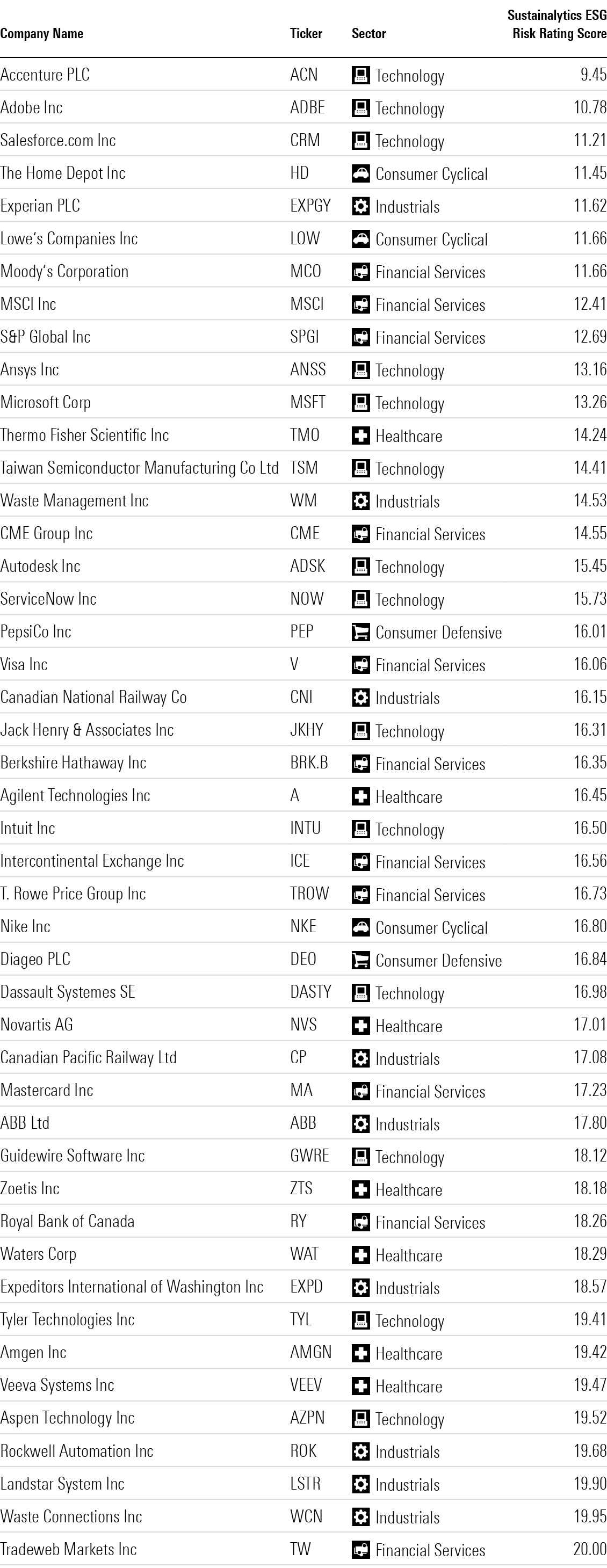 | Company Name | Ticker | Sector | Sustainalytics ESG Risk Rating Score |
|---|---|---|---|
| Accenture PLC | ACN | Technology | 9.45 |
| Adobe Inc | ADBE | Technology | 10.78 |
| Salesforce.com Inc | CRM | Technology | 11.21 |
| The Home Depot Inc | HD | Consumer Cyclical | 11.45 |
| Experian PLC | EXPGY | Industrials | 11.62 |
| Lowe's Companies Inc | LOW | Consumer Cyclical | 11.66 |
| Moody's Corporation | MCO | Financial Services | 11.66 |
| MSCI Inc | MSCI | Financial Services | 12.41 |
| S&P Global Inc | SPGI | Financial Services | 12.69 |
| Ansys Inc | ANSS | Technology | 13.16 |
| Microsoft Corp | MSFT | Technology | 13.26 |
| Thermo Fisher Scientific Inc | TMO | Healthcare | 14.24 |
| Taiwan Semiconductor Manufacturing Co Ltd | TSM | Technology | 14.41 |
| Waste Management Inc | WM | Industrials | 14.53 |
| CME Group Inc | CME | Financial Services | 14.55 |
| Autodesk Inc | ADSK | Technology | 15.45 |
| ServiceNow Inc | NOW | Technology | 15.73 |
| PepsiCo Inc | PEP | Consumer Defensive | 16.01 |
| Visa Inc | V | Financial Services | 16.06 |
| Canadian National Railway Co | CNI | Industrials | 16.15 |
| Jack Henry & Associates Inc | JKHY | Technology | 16.31 |
| Berkshire Hathaway Inc | BRK.B | Financial Services | 16.35 |
| Agilent Technologies Inc | A | Healthcare | 16.45 |
| Intuit Inc | INTU | Technology | 16.50 |
| Intercontinental Exchange Inc | ICE | Financial Services | 16.56 |
| T. Rowe Price Group Inc | TROW | Financial Services | 16.73 |
| Nike Inc | NKE | Consumer Cyclical | 16.80 |
| Diageo PLC | DEO | Consumer Defensive | 16.84 |
| Dassault Systemes SE | DASTY | Technology | 16.98 |
| Novartis AG | NVS | Healthcare | 17.01 |
| Canadian Pacific Railway Ltd | CP | Industrials | 17.08 |
| Mastercard Inc | MA | Financial Services | 17.23 |
| ABB Ltd | ABB | Industrials | 17.80 |
| Guidewire Software Inc | GWRE | Technology | 18.12 |
| Zoetis Inc | ZTS | Healthcare | 18.18 |
| Royal Bank of Canada | RY | Financial Services | 18.26 |
| Waters Corp | WAT | Healthcare | 18.29 |
| Expeditors International of Washington Inc | EXPD | Industrials | 18.57 |
| Tyler Technologies Inc | TYL | Technology | 19.41 |
| Amgen Inc | AMGN | Healthcare | 19.42 |
| Veeva Systems Inc | VEEV | Healthcare | 19.47 |
| Aspen Technology Inc | AZPN | Technology | 19.52 |
| Rockwell Automation Inc | ROK | Industrials | 19.68 |
| Landstar System Inc | LSTR | Industrials | 19.90 |
| Waste Connections Inc | WCN | Industrials | 19.95 |
| Tradeweb Markets Inc | TW | Financial Services | 20.00 |